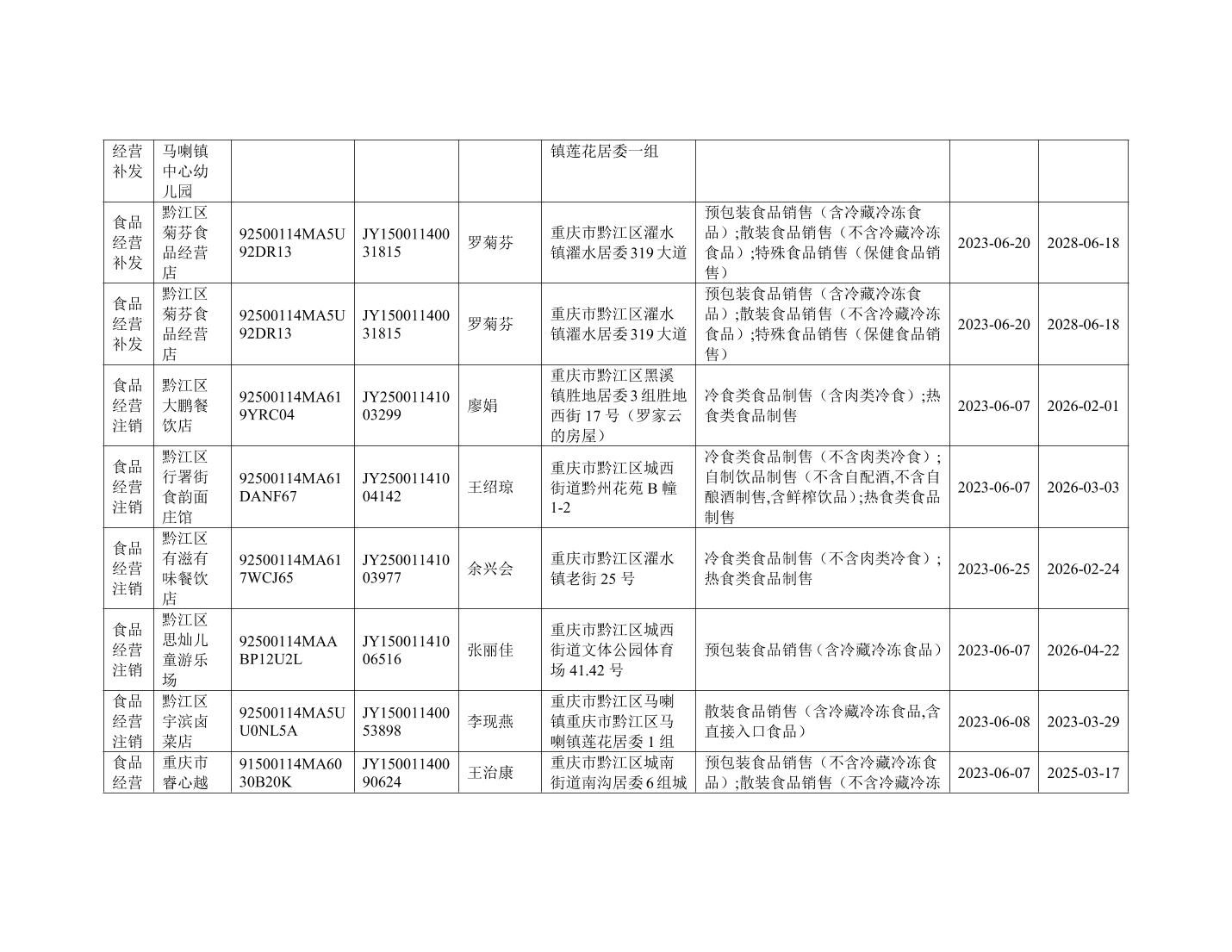 | 经营补发 | 马喇镇中心幼儿园 | | | | 镇莲花居委一组 | | | |
|---|---|---|---|---|---|---|---|---|
| 食品经营补发 | 黔江区菊芬食品经营店 | 92500114MA5U92DR13 | JY15001140031815 | 罗菊芬 | 重庆市黔江区濯水镇濯水居委319大道 | 预包装食品销售（含冷藏冷冻食品）;散装食品销售（不含冷藏冷冻食品）;特殊食品销售（保健食品销售） | 2023-06-20 | 2028-06-18 |
| 食品经营补发 | 黔江区菊芬食品经营店 | 92500114MA5U92DR13 | JY15001140031815 | 罗菊芬 | 重庆市黔江区濯水镇濯水居委319大道 | 预包装食品销售（含冷藏冷冻食品）;散装食品销售（不含冷藏冷冻食品）;特殊食品销售（保健食品销售） | 2023-06-20 | 2028-06-18 |
| 食品经营注销 | 黔江区大鹏餐饮店 | 92500114MA619YRC04 | JY25001141003299 | 廖娟 | 重庆市黔江区黑溪镇胜地居委3组胜地西街17号（罗家云的房屋） | 冷食类食品制售（含肉类冷食）;热食类食品制售 | 2023-06-07 | 2026-02-01 |
| 食品经营注销 | 黔江区行署街食韵面庄馆 | 92500114MA61DANF67 | JY25001141004142 | 王绍琼 | 重庆市黔江区城西街道黔州花苑B幢1-2 | 冷食类食品制售（不含肉类冷食）;自制饮品制售（不含自配酒,不含自酿酒制售,含鲜榨饮品）;热食类食品制售 | 2023-06-07 | 2026-03-03 |
| 食品经营注销 | 黔江区有滋有味餐饮店 | 92500114MA617WCJ65 | JY25001141003977 | 余兴会 | 重庆市黔江区濯水镇老街25号 | 冷食类食品制售（不含肉类冷食）;热食类食品制售 | 2023-06-25 | 2026-02-24 |
| 食品经营注销 | 黔江区思灿儿童游乐场 | 92500114MAABP12U2L | JY15001141006516 | 张丽佳 | 重庆市黔江区城西街道文体公园体育场41.42号 | 预包装食品销售（含冷藏冷冻食品） | 2023-06-07 | 2026-04-22 |
| 食品经营注销 | 黔江区宇滨卤菜店 | 92500114MA5UU0NL5A | JY15001140053898 | 李现燕 | 重庆市黔江区马喇镇重庆市黔江区马喇镇莲花居委1组 | 散装食品销售（含冷藏冷冻食品,含直接入口食品） | 2023-06-08 | 2023-03-29 |
| 食品经营 | 重庆市睿心越 | 91500114MA6030B20K | JY15001140090624 | 王治康 | 重庆市黔江区城南街道南沟居委6组城 | 预包装食品销售（不含冷藏冷冻食品）;散装食品销售（不含冷藏冷冻 | 2023-06-07 | 2025-03-17 |